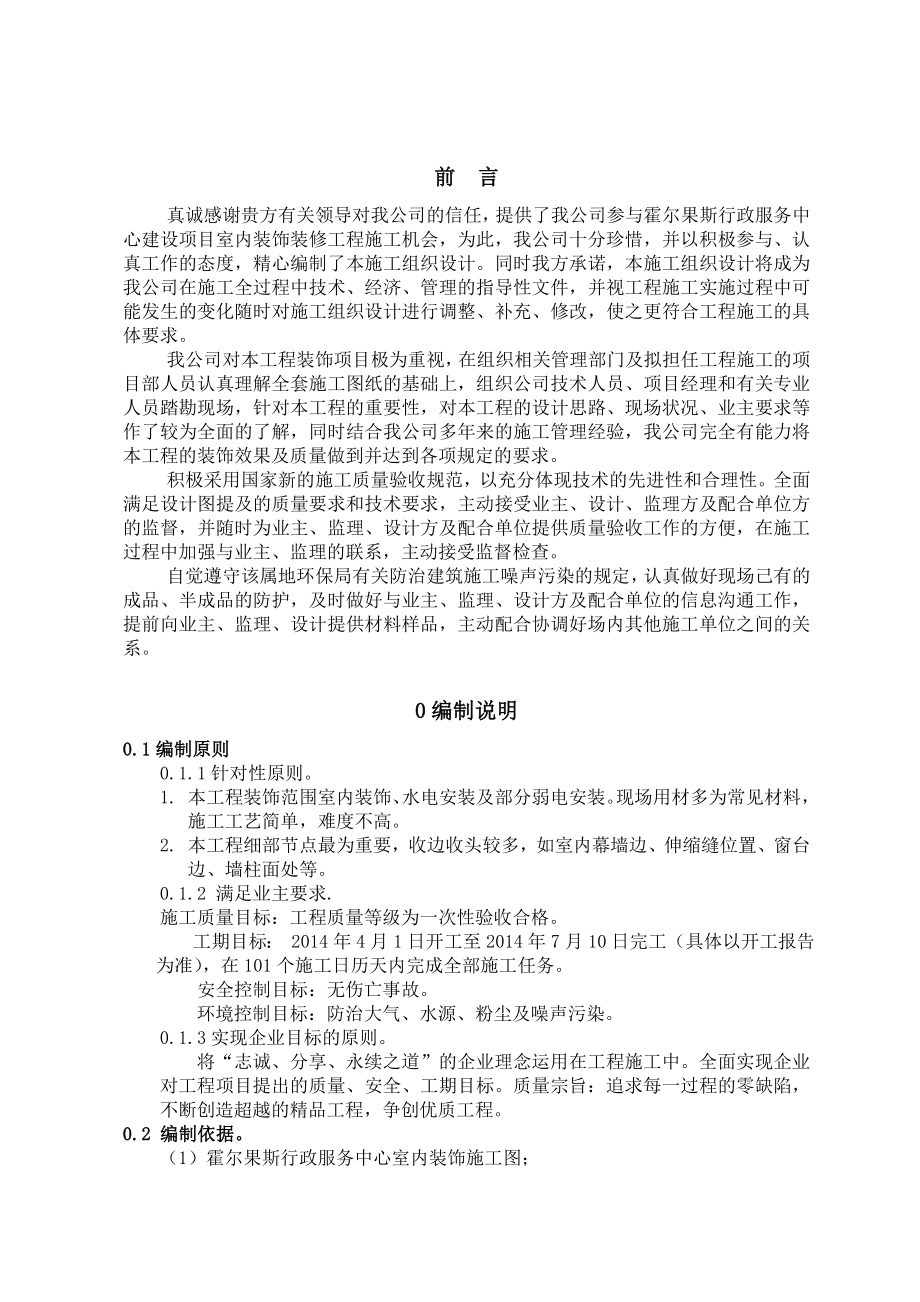 前 言

真诚感谢贵方有关领导对我公司的信任，提供了我公司参与霍尔果斯行政服务中心建设项目室内装饰装修工程施工机会，为此，我公司十分珍惜，并以积极参与、认真工作的态度，精心编制了本施工组织设计。同时我方承诺，本施工组织设计将成为我公司在施工全过程中技术、经济、管理的指导性文件，并视工程施工实施过程中可能发生的变化随时对施工组织设计进行调整、补充、修改，使之更符合工程施工的具体要求。

我公司对本工程装饰项目极为重视，在组织相关管理部门及拟担任工程施工的项目部人员认真理解全套施工图纸的基础上，组织公司技术人员、项目经理和有关专业人员踏勘现场，针对本工程的重要性，对本工程的设计思路、现场状况、业主要求等作了较为全面的了解，同时结合我公司多年来的施工管理经验，我公司完全有能力将本工程的装饰效果及质量做到并达到各项规定的要求。

积极采用国家新的施工质量验收规范，以充分体现技术的先进性和合理性。全面满足设计图提及的质量要求和技术要求，主动接受业主、设计、监理方及配合单位方的监督，并随时为业主、监理、设计方及配合单位提供质量验收工作的方便，在施工过程中加强与业主、监理的联系，主动接受监督检查。

自觉遵守该属地环保局有关防治建筑施工噪声污染的规定，认真做好现场已有的成品、半成品的防护，及时做好与业主、监理、设计方及配合单位的信息沟通工作，提前向业主、监理、设计提供材料样品，主动配合协调好场内其他施工单位之间的关系。

0 编制说明

0.1 编制原则

0.1.1 针对性原则。

1. 本工程装饰范围室内装饰、水电安装及部分弱电安装。现场用材多为常见材料，施工工艺简单，难度不高。

2. 本工程细部节点最为重要，收边收头较多，如室内幕墙边、伸缩缝位置、窗台边、墙柱面处等。

0.1.2 满足业主要求.

施工质量目标：工程质量等级为一次性验收合格。

工期目标： 2014 年 4 月 1 日开工至 2014 年 7 月 10 日完工（具体以开工报告为准），在 101 个施工日历天内完成全部施工任务。

安全控制目标：无伤亡事故。

环境控制目标：防治大气、水源、粉尘及噪声污染。

0.1.3 实现企业目标的原则。

将“志诚、分享、永续之道”的企业理念运用在工程施工中。全面实现企业对工程项目提出的质量、安全、工期目标。质量宗旨：追求每一过程的零缺陷，不断创造超越的精品工程，争创优质工程。

0.2 编制依据。

（1）霍尔果斯行政服务中心室内装饰施工图；